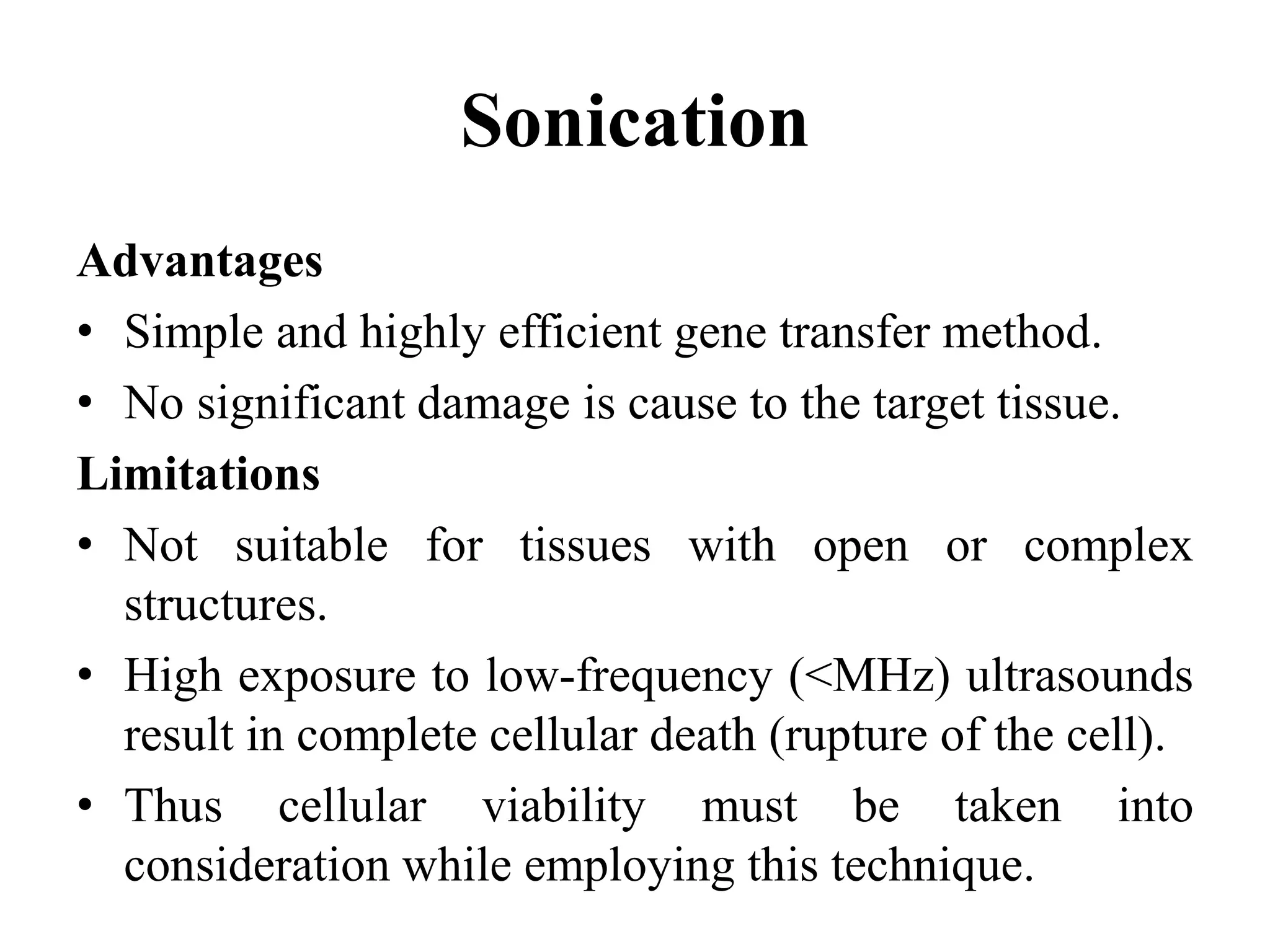 Sonication

Advantages
• Simple and highly efficient gene transfer method.
• No significant damage is cause to the target tissue.

Limitations
• Not suitable for tissues with open or complex structures.
• High exposure to low-frequency (<MHz) ultrasounds result in complete cellular death (rupture of the cell).
• Thus cellular viability must be taken into consideration while employing this technique.